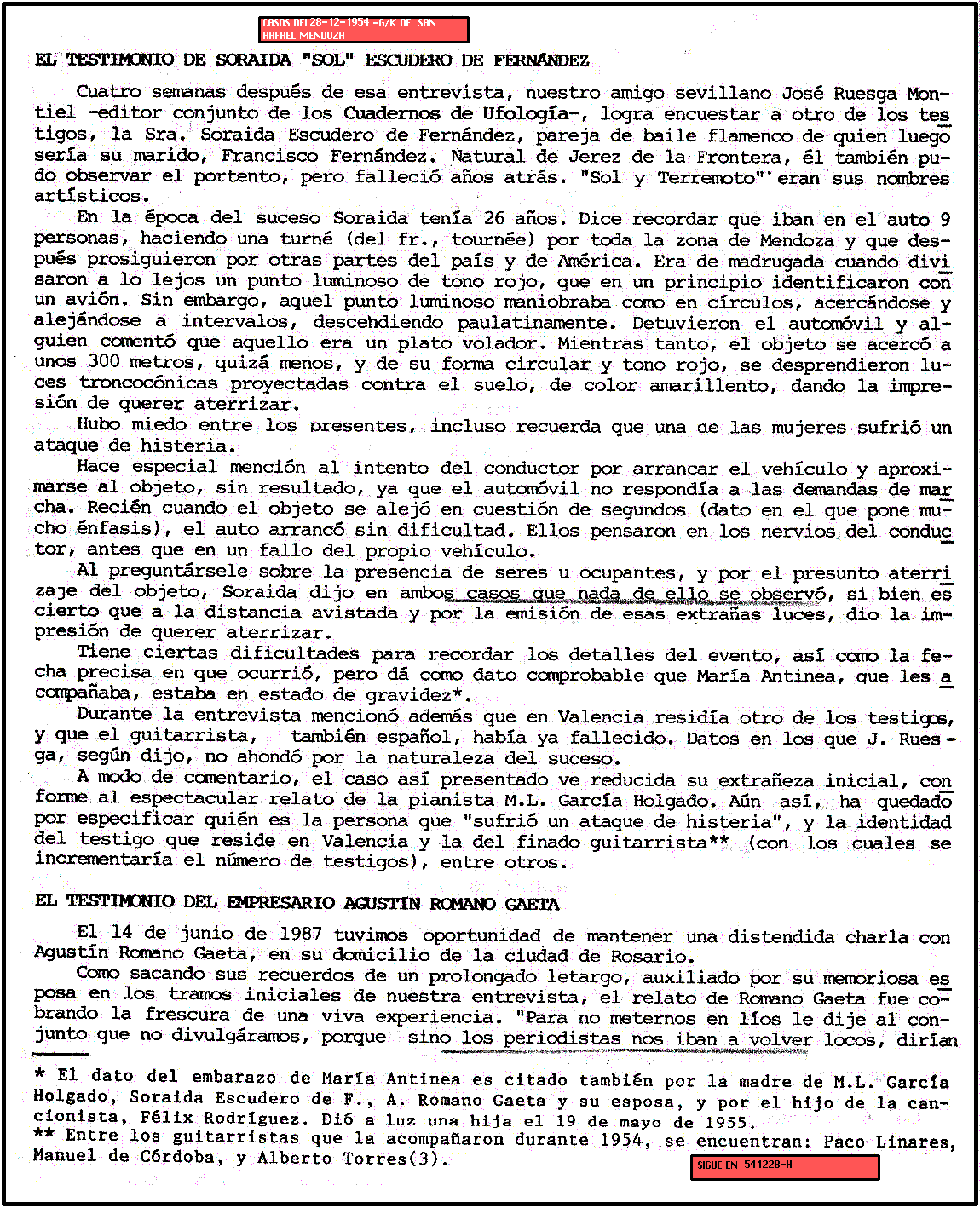 CASOS DEL28-12-1954 -G/K DE SAN RAFAEL MENDOZA

EL TESTIMONIO DE SORAIDA "SOL" ESCUDERO DE FERNÁNDEZ

Cuatro semanas después de esa entrevista, nuestro amigo sevillano José Ruesga Montiel -editor conjunto de los Cuadernos de Ufología-, logra encuestar a otro de los testigos, la Sra. Soraida Escudero de Fernández, pareja de baile flamenco de quien luego sería su marido, Francisco Fernández. Natural de Jerez de la Frontera, él también pudo observar el portento, pero falleció años atrás. "Sol y Terremoto" eran sus nombres artísticos.

En la época del suceso Soraida tenía 26 años. Dice recordar que iban en el auto 9 personas, haciendo una turné (del fr., tournée) por toda la zona de Mendoza y que después prosiguieron por otras partes del país y de América. Era de madrugada cuando divisaron a lo lejos un punto luminoso de tono rojo, que en un principio identificaron con un avión. Sin embargo, aquel punto luminoso maniobraba como en círculos, acercándose y alejándose a intervalos, descehdiendo paulatinamente. Detuvieron el automóvil y alguien comentó que aquello era un plato volador. Mientras tanto, el objeto se acercó a unos 300 metros, quizá menos, y de su forma circular y tono rojo, se desprendieron luces troncocónicas proyectadas contra el suelo, de color amarillento, dando la impresión de querer aterrizar.

Hubo miedo entre los presentes, incluso recuerda que una de las mujeres sufrió un ataque de histeria.

Hace especial mención al intento del conductor por arrancar el vehículo y aproximarse al objeto, sin resultado, ya que el automóvil no respondía a las demandas de marcha. Recién cuando el objeto se alejó en cuestión de segundos (dato en el que pone mucho énfasis), el auto arrancó sin dificultad. Ellos pensaron en los nervios del conductor, antes que en un fallo del propio vehículo.

Al preguntársele sobre la presencia de seres u ocupantes, y por el presunto aterrizaje del objeto, Soraida dijo en ambos casos que nada de ello se observó, si bien es cierto que a la distancia avistada y por la emisión de esas extrañas luces, dio la impresión de querer aterrizar.

Tiene ciertas dificultades para recordar los detalles del evento, así como la fecha precisa en que ocurrió, pero dá como dato comprobable que María Antinea, que les acompañaba, estaba en estado de gravidez*.

Durante la entrevista mencionó además que en Valencia residía otro de los testigos, y que el guitarrista, también español, había ya fallecido. Datos en los que J. Ruesga, según dijo, no ahondó por la naturaleza del suceso.

A modo de comentario, el caso así presentado ve reducida su extrañeza inicial, conforme al espectacular relato de la pianista M.L. García Holgado. Aún así, ha quedado por especificar quién es la persona que "sufrió un ataque de histeria", y la identidad del testigo que reside en Valencia y la del finado guitarrista** (con los cuales se incrementaría el número de testigos), entre otros.

EL TESTIMONIO DEL EMPRESARIO AGUSTIN ROMANO GAETA

El 14 de junio de 1987 tuvimos oportunidad de mantener una distendida charla con Agustín Romano Gaeta, en su domicilio de la ciudad de Rosario.

Como sacando sus recuerdos de un prolongado letargo, auxiliado por su memoriosa esposa en los tramos iniciales de nuestra entrevista, el relato de Romano Gaeta fue cobrando la frescura de una viva experiencia. "Para no meternos en líos le dije al conjunto que no divulgáramos, porque sino los periodistas nos iban a volver locos, dirían

* El dato del embarazo de María Antinea es citado también por la madre de M.L. García Holgado, Soraida Escudero de F., A. Romano Gaeta y su esposa, y por el hijo de la cancionista, Félix Rodríguez. Dió a luz una hija el 19 de mayo de 1955.
** Entre los guitarristas que la acompañaron durante 1954, se encuentran: Paco Linares, Manuel de Córdoba, y Alberto Torres(3).

SIGUE EN 541228-H